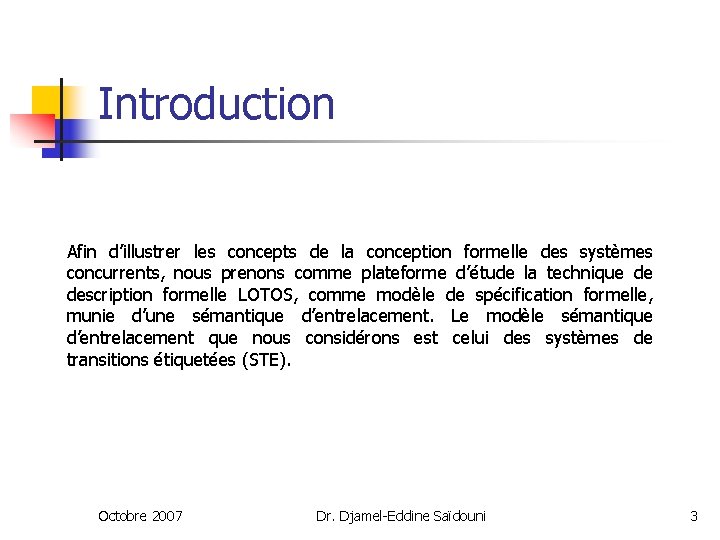 Introduction

Afin d'illustrer les concepts de la conception formelle des systèmes concurrents, nous prenons comme plateforme d'étude la technique de description formelle LOTOS, comme modèle de spécification formelle, munie d'une sémantique d'entrelacement. Le modèle sémantique d'entrelacement que nous considérons est celui des systèmes de transitions étiquetées (STE).

Octobre 2007

Dr. Djamel-Eddine Saïdouni

3